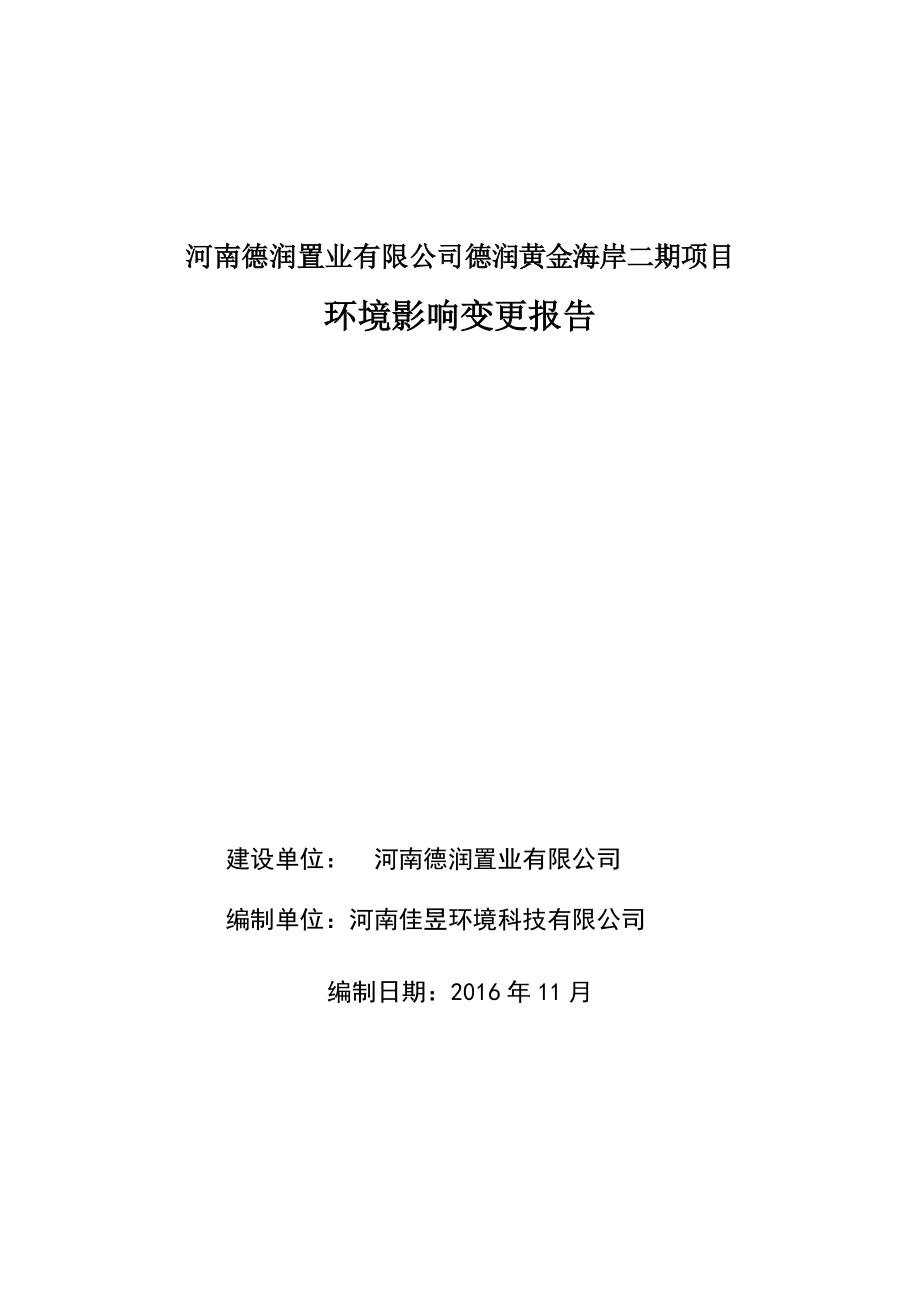 河南德润置业有限公司德润黄金海岸二期项目

环境影响变更报告

建设单位：　河南德润置业有限公司

编制单位：河南佳昱环境科技有限公司

编制日期：2016 年 11 月